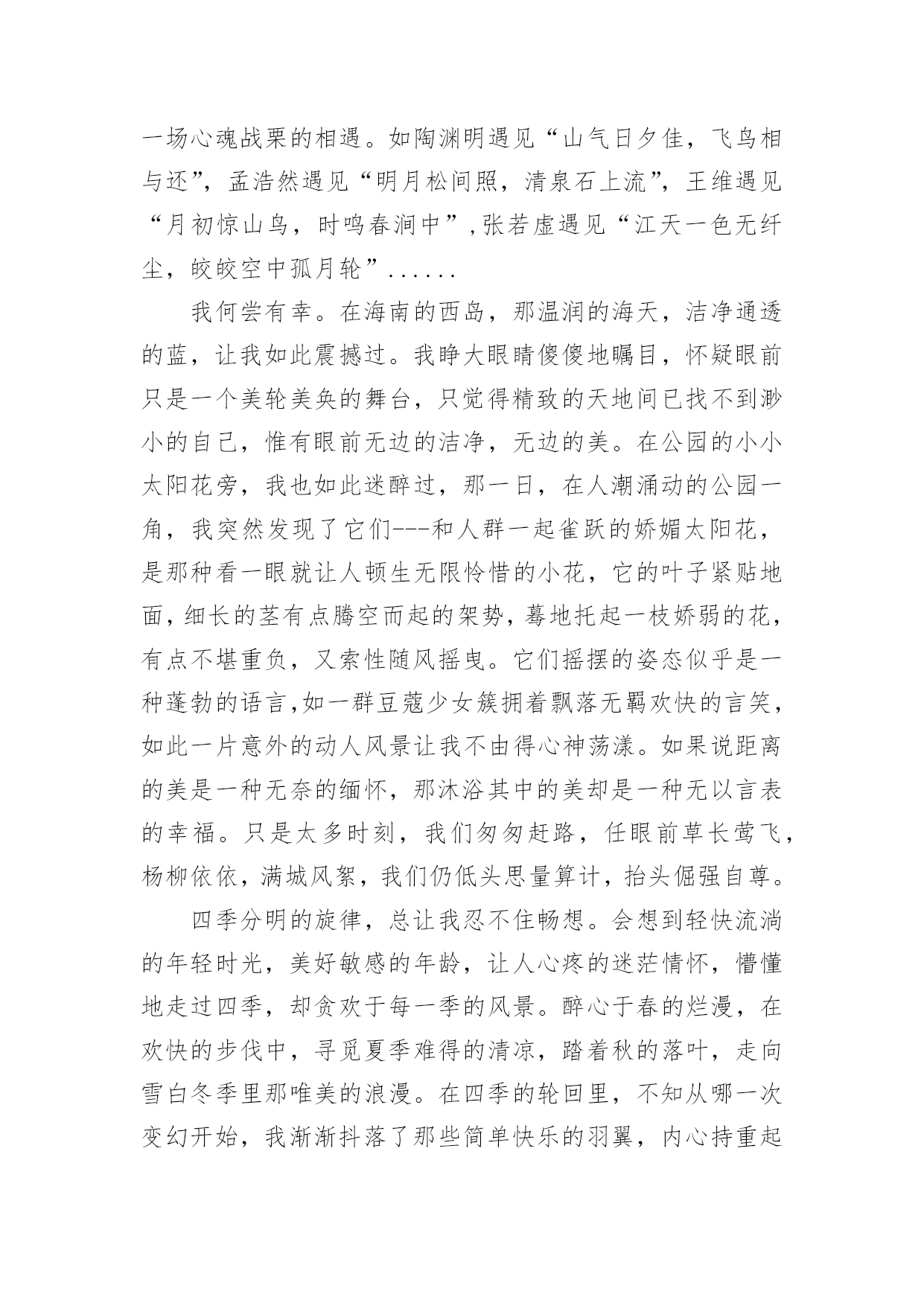 一场心魂战栗的相遇。如陶渊明遇见“山气日夕佳，飞鸟相与还”，孟浩然遇见“明月松间照，清泉石上流”，王维遇见“月初惊山鸟，时鸣春涧中”,张若虚遇见“江天一色无纤尘，皎皎空中孤月轮”......

我何尝有幸。在海南的西岛，那温润的海天，洁净通透的蓝，让我如此震撼过。我睁大眼睛傻傻地瞩目，怀疑眼前只是一个美轮美奂的舞台，只觉得精致的天地间已找不到渺小的自己，惟有眼前无边的洁净，无边的美。在公园的小小太阳花旁，我也如此迷醉过，那一日，在人潮涌动的公园一角，我突然发现了它们---和人群一起雀跃的娇媚太阳花，是那种看一眼就让人顿生无限怜惜的小花，它的叶子紧贴地面，细长的茎有点腾空而起的架势，蓦地托起一枝娇弱的花，有点不堪重负，又索性随风摇曳。它们摇摆的姿态似乎是一种蓬勃的语言,如一群豆蔻少女簇拥着飘落无羁欢快的言笑，如此一片意外的动人风景让我不由得心神荡漾。如果说距离的美是一种无奈的缅怀，那沐浴其中的美却是一种无以言表的幸福。只是太多时刻，我们匆匆赶路，任眼前草长莺飞，杨柳依依，满城风絮，我们仍低头思量算计，抬头倔强自尊。

四季分明的旋律，总让我忍不住畅想。会想到轻快流淌的年轻时光，美好敏感的年龄，让人心疼的迷茫情怀，懵懂地走过四季，却贪欢于每一季的风景。醉心于春的烂漫，在欢快的步伐中，寻觅夏季难得的清凉，踏着秋的落叶，走向雪白冬季里那唯美的浪漫。在四季的轮回里，不知从哪一次变幻开始，我渐渐抖落了那些简单快乐的羽翼，内心持重起